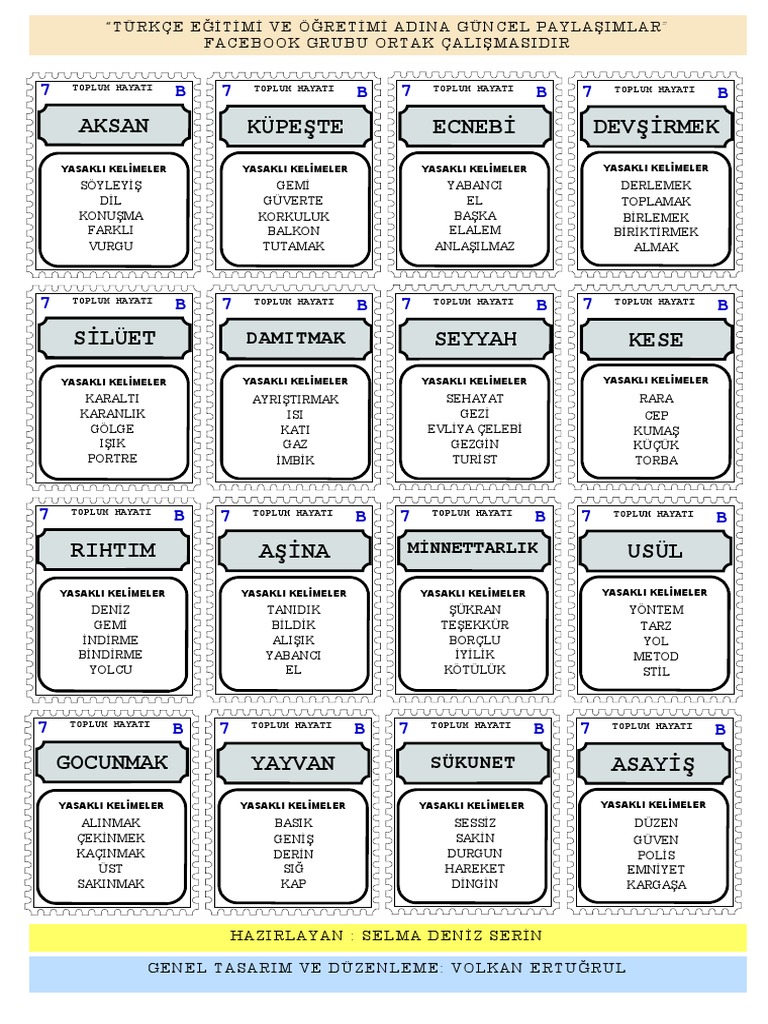 "TÜRKÇE EĞİTİMİ VE ÖĞRETİMİ ADINA GÜNCEL PAYLAŞIMLAR"
FACEBOOK GRUBU ORTAK ÇALIŞMASIDIR

7 TOPLUM HAYATI B
AKSAN
YASAKLI KELİMELER
SÖYLEYİŞ
DİL
KONUŞMA
FARKLI
VURGU

7 TOPLUM HAYATI B
KÜPEŞTE
YASAKLI KELİMELER
GEMİ
GÜVERTE
KORKULUK
BALKON
TUTAMAK

7 TOPLUM HAYATI B
ECNEBİ
YASAKLI KELİMELER
YABANCI
EL
BAŞKA
ELALEM
ANLAŞILMAZ

7 TOPLUM HAYATI B
DEVŞİRMEK
YASAKLI KELİMELER
DERLEMEK
TOPLAMAK
BİRLEMEK
BİRİKTİRMEK
ALMAK

7 TOPLUM HAYATI B
SİLÜET
YASAKLI KELİMELER
KARALTI
KARANLIK
GÖLGE
IŞIK
PORTRE

7 TOPLUM HAYATI B
DAMITMAK
YASAKLI KELİMELER
AYRIŞTIRMAK
ISI
KATI
GAZ
İMBİK

7 TOPLUM HAYATI B
SEYYAH
YASAKLI KELİMELER
SEHAYAT
GEZİ
EVLİYA ÇELEBİ
GEZGİN
TURİST

7 TOPLUM HAYATI B
KESE
YASAKLI KELİMELER
RARA
CEP
KUMAŞ
KÜÇÜK
TORBA

7 TOPLUM HAYATI B
RIHTIM
YASAKLI KELİMELER
DENİZ
GEMİ
İNDİRME
BİNDİRME
YOLCU

7 TOPLUM HAYATI B
AŞİNA
YASAKLI KELİMELER
TANIDIK
BİLDİK
ALIŞIK
YABANCI
EL

7 TOPLUM HAYATI B
MİNNETTARLIK
YASAKLI KELİMELER
ŞÜKRAN
TEŞEKKÜR
BORÇLU
İYİLİK
KÖTÜLÜK

7 TOPLUM HAYATI B
USÜL
YASAKLI KELİMELER
YÖNTEM
TARZ
YOL
METOD
STİL

7 TOPLUM HAYATI B
GOCUNMAK
YASAKLI KELİMELER
ALINMAK
ÇEKİNMEK
KAÇINMAK
ÜST
SAKINMAK

7 TOPLUM HAYATI B
YAYVAN
YASAKLI KELİMELER
BASIK
GENİŞ
DERİN
SIĞ
KAP

7 TOPLUM HAYATI B
SÜKUNET
YASAKLI KELİMELER
SESSİZ
SAKİN
DURGUN
HAREKET
DİNGİN

7 TOPLUM HAYATI B
ASAYİŞ
YASAKLI KELİMELER
DÜZEN
GÜVEN
POLİS
EMNİYET
KARGAŞA

HAZIRLAYAN : SELMA DENİZ SERİN

GENEL TASARIM VE DÜZENLEME: VOLKAN ERTUĞRUL